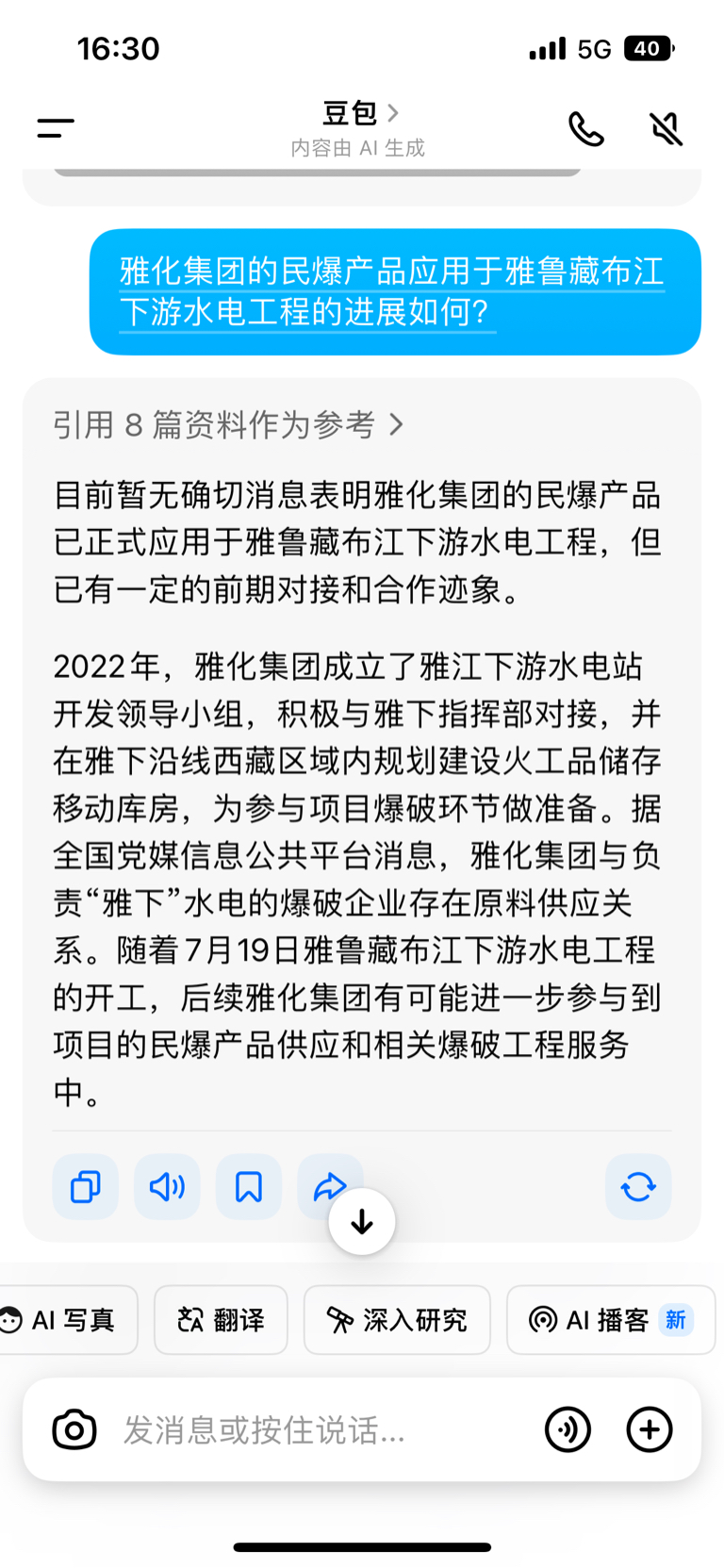 16:30 5G 40

豆包 >
内容由 AI 生成

雅化集团的民爆产品应用于雅鲁藏布江下游水电工程的进展如何?

引用 8 篇资料作为参考 >

目前暂无确切消息表明雅化集团的民爆产品已正式应用于雅鲁藏布江下游水电工程，但已有一定的前期对接和合作迹象。

2022年，雅化集团成立了雅江下游水电站开发领导小组，积极与雅下指挥部对接，并在雅下沿线西藏区域内规划建设火工品储存移动库房，为参与项目爆破环节做准备。据全国党媒信息公共平台消息，雅化集团与负责“雅下”水电的爆破企业存在原料供应关系。随着7月19日雅鲁藏布江下游水电工程的开工，后续雅化集团有可能进一步参与到项目的民爆产品供应和相关爆破工程服务中。

AI 写真 翻译 深入研究 AI 播客 新

发消息或按住说话...